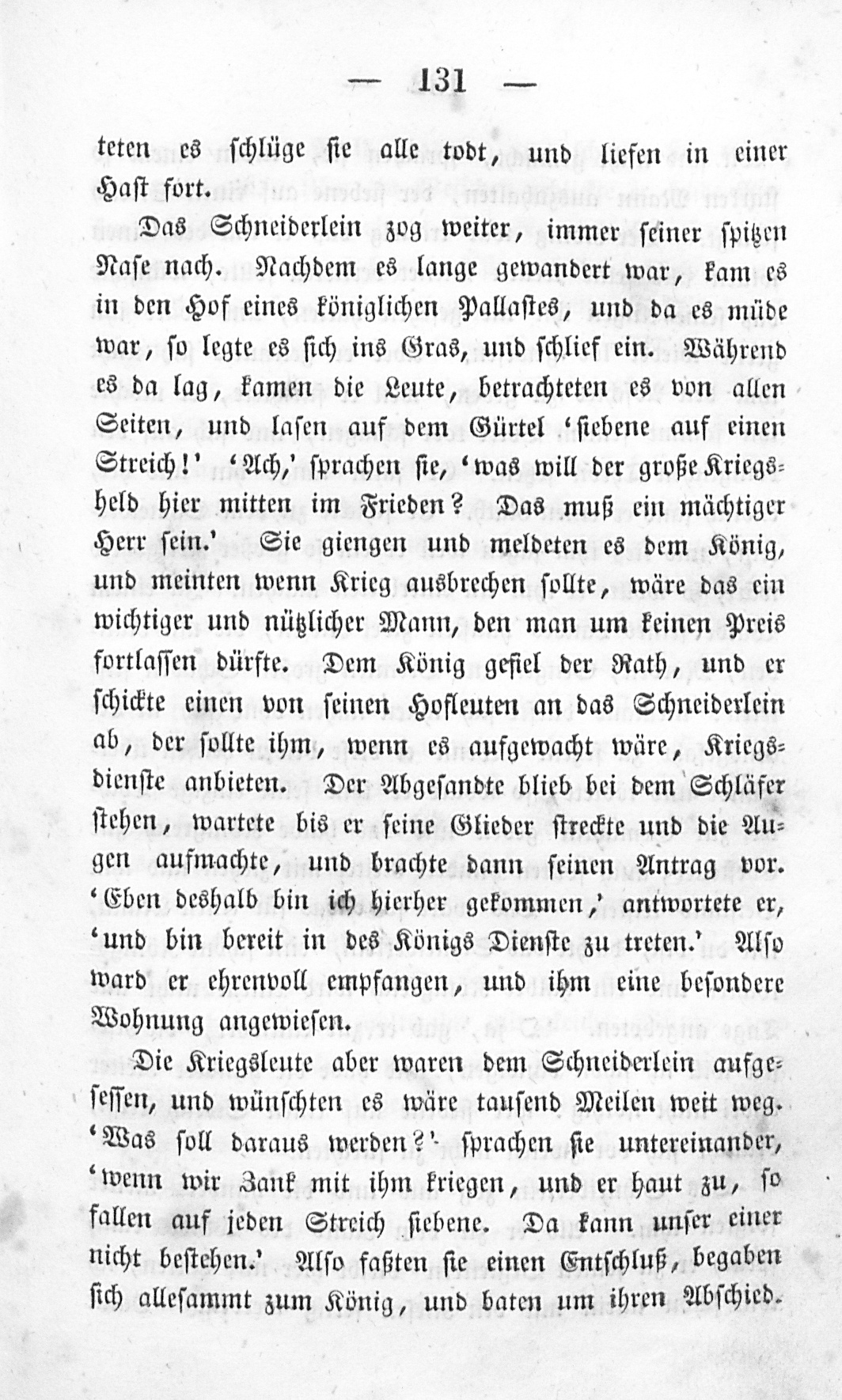 — 131 —

teten es schlüge sie alle todt, und liefen in einer Hast fort.

Das Schneiderlein zog weiter, immer seiner spitzen Nase nach. Nachdem es lange gewandert war, kam es in den Hof eines königlichen Pallastes, und da es müde war, so legte es sich ins Gras, und schlief ein. Während es da lag, kamen die Leute, betrachteten es von allen Seiten, und lasen auf dem Gürtel 'siebene auf einen Streich!' 'Ach,' sprachen sie, 'was will der große Kriegsheld hier mitten im Frieden? Das muß ein mächtiger Herr sein.' Sie giengen und meldeten es dem König, und meinten wenn Krieg ausbrechen sollte, wäre das ein wichtiger und nützlicher Mann, den man um keinen Preis fortlassen dürfte. Dem König gefiel der Rath, und er schickte einen von seinen Hofleuten an das Schneiderlein ab, der sollte ihm, wenn es aufgewacht wäre, Kriegsdienste anbieten. Der Abgesandte blieb bei dem Schläfer stehen, wartete bis er seine Glieder streckte und die Augen aufmachte, und brachte dann seinen Antrag vor. 'Eben deshalb bin ich hierher gekommen,' antwortete er, 'und bin bereit in des Königs Dienste zu treten.' Also ward er ehrenvoll empfangen, und ihm eine besondere Wohnung angewiesen.

Die Kriegsleute aber waren dem Schneiderlein aufgesessen, und wünschten es wäre tausend Meilen weit weg. 'Was soll daraus werden?' sprachen sie untereinander, 'wenn wir Zank mit ihm kriegen, und er haut zu, so fallen auf jeden Streich siebene. Da kann unser einer nicht bestehen.' Also faßten sie einen Entschluß, begaben sich allesammt zum König, und baten um ihren Abschied.